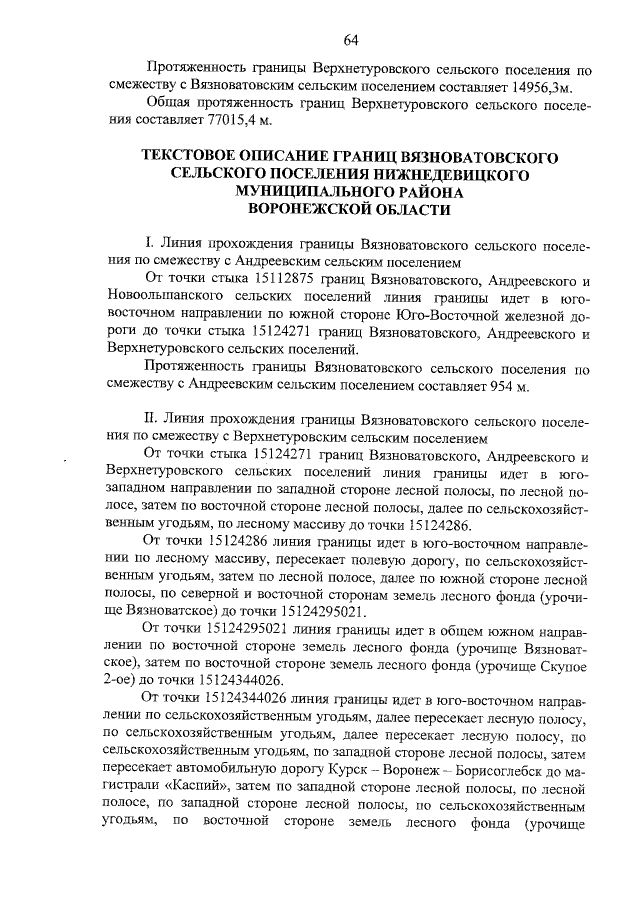 64

Протяженность границы Верхнетуровского сельского поселения по смежеству с Вязноватовским сельским поселением составляет 14956,3м.

Общая протяженность границ Верхнетуровского сельского поселения составляет 77015,4 м.

ТЕКСТОВОЕ ОПИСАНИЕ ГРАНИЦ ВЯЗНОВАТОВСКОГО СЕЛЬСКОГО ПОСЕЛЕНИЯ НИЖНЕДЕВИЦКОГО МУНИЦИПАЛЬНОГО РАЙОНА ВОРОНЕЖСКОЙ ОБЛАСТИ

I. Линия прохождения границы Вязноватовского сельского поселения по смежеству с Андреевским сельским поселением

От точки стыка 15112875 границ Вязноватовского, Андреевского и Новоольшанского сельских поселений линия границы идет в юго-восточном направлении по южной стороне Юго-Восточной железной дороги до точки стыка 15124271 границ Вязноватовского, Андреевского и Верхнетуровского сельских поселений.

Протяженность границы Вязноватовского сельского поселения по смежеству с Андреевским сельским поселением составляет 954 м.

II. Линия прохождения границы Вязноватовского сельского поселения по смежеству с Верхнетуровским сельским поселением

От точки стыка 15124271 границ Вязноватовского, Андреевского и Верхнетуровского сельских поселений линия границы идет в юго-западном направлении по западной стороне лесной полосы, по лесной полосе, затем по восточной стороне лесной полосы, далее по сельскохозяйственным угодьям, по лесному массиву до точки 15124286.

От точки 15124286 линия границы идет в юго-восточном направлении по лесному массиву, пересекает полевую дорогу, по сельскохозяйственным угодьям, затем по лесной полосе, далее по южной стороне лесной полосы, по северной и восточной сторонам земель лесного фонда (урочище Вязноватское) до точки 15124295021.

От точки 15124295021 линия границы идет в общем южном направлении по восточной стороне земель лесного фонда (урочище Вязноватское), затем по восточной стороне земель лесного фонда (урочище Скупое 2-ое) до точки 15124344026.

От точки 15124344026 линия границы идет в юго-восточном направлении по сельскохозяйственным угодьям, далее пересекает лесную полосу, по сельскохозяйственным угодьям, далее пересекает лесную полосу, по сельскохозяйственным угодьям, по западной стороне лесной полосы, затем пересекает автомобильную дорогу Курск – Воронеж – Борисоглебск до магистрали «Каспий», затем по западной стороне лесной полосы, по лесной полосе, по западной стороне лесной полосы, по сельскохозяйственным угодьям, по восточной стороне земель лесного фонда (урочище